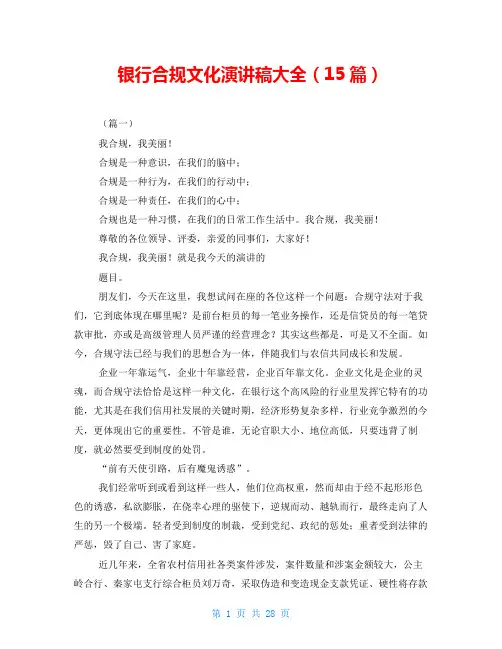 银行合规文化演讲稿大全（15篇）

（篇一）

我合规，我美丽！

合规是一种意识，在我们的脑中；

合规是一种行为，在我们的行动中；

合规是一种责任，在我们的心中；

合规也是一种习惯，在我们的日常工作生活中。我合规，我美丽！

尊敬的各位领导、评委，亲爱的同事们，大家好！

我合规，我美丽！就是我今天的演讲的

题目。

朋友们，今天在这里，我想试问在座的各位这样一个问题：合规守法对于我们，它到底体现在哪里呢？是前台柜员的每一笔业务操作，还是信贷员的每一笔贷款审批，亦或是高级管理人员严谨的经营理念？其实这些都是，可是又不全面。如今，合规守法已经与我们的思想合为一体，伴随我们与农信共同成长和发展。

企业一年靠运气，企业十年靠经营，企业百年靠文化。企业文化是企业的灵魂，而合规守法恰恰是这样一种文化，在银行这个高风险的行业里发挥它特有的功能，尤其是在我们信用社发展的关键时期，经济形势复杂多样，行业竞争激烈的今天，更体现出它的重要性。不管是谁，无论官职大小、地位高低，只要违背了制度，就必然要受到制度的处罚。

“前有天使引路，后有魔鬼诱惑”。

我们经常听到或看到这样一些人，他们位高权重，然而却由于经不起形形色色的诱惑，私欲膨胀，在侥幸心理的驱使下，逆规而动、越轨而行，最终走向了人生的另一个极端。轻者受到制度的制裁，受到党纪、政纪的惩处；重者受到法律的严惩，毁了自己、害了家庭。

近几年来，全省农村信用社各类案件涉发，案件数量和涉案金额较大，公主岭合行、秦家屯支行综合柜员刘万奇，采取伪造和变造现金支款凭证、硬性将存款

第 1 页 共 28 页